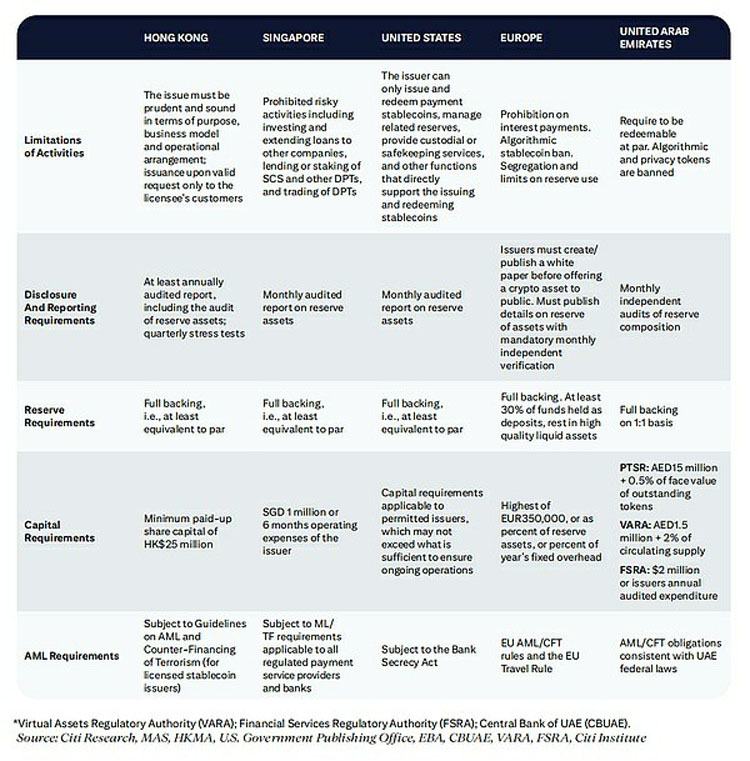 |  | HONG KONG | SINGAPORE | UNITED STATES | EUROPE | UNITED ARAB EMIRATES |
|---|---|---|---|---|---|
| Limitations of Activities | The issue must be prudent and sound in terms of purpose, business model and operational arrangement; issuance upon valid request only to the licensee's customers | Prohibited risky activities including investing and extending loans to other companies, lending or staking of SCS and other DPTs, and trading of DPTs | The issuer can only issue and redeem payment stablecoins, manage related reserves, provide custodial or safekeeping services, and other functions that directly support the issuing and redeeming stablecoins | Prohibition on interest payments. Algorithmic stablecoin ban. Segregation and limits on reserve use | Require to be redeemable at par. Algorithmic and privacy tokens are banned |
| Disclosure And Reporting Requirements | At least annually audited report, including the audit of reserve assets; quarterly stress tests | Monthly audited report on reserve assets | Monthly audited report on reserve assets | Issuers must create/ publish a white paper before offering a crypto asset to public. Must publish details on reserve of assets with mandatory monthly independent verification | Monthly independent audits of reserve composition |
| Reserve Requirements | Full backing, i.e., at least equivalent to par | Full backing, i.e., at least equivalent to par | Full backing, i.e., at least equivalent to par | Full backing. At least 30% of funds held as deposits, rest in high quality liquid assets | Full backing on 1:1 basis |
| Capital Requirements | Minimum paid-up share capital of HK$25 million | SGD 1 million or 6 months operating expenses of the issuer | Capital requirements applicable to permitted issuers, which may not exceed what is sufficient to ensure ongoing operations | Highest of EUR350,000, or as percent of reserve assets, or percent of year's fixed overhead | PTSR: AED15 million + 0.5% of face value of outstanding tokens VARA: AED1.5 million + 2% of circulating supply FSRA: $2 million or issuers annual audited expenditure |
| AML Requirements | Subject to Guidelines on AML and Counter-Financing of Terrorism (for licensed stablecoin issuers) | Subject to ML/ TF requirements applicable to all regulated payment service providers and banks | Subject to the Bank Secrecy Act | EU AML/CFT rules and the EU Travel Rule | AML/CFT obligations consistent with UAE federal laws |

*Virtual Assets Regulatory Authority (VARA); Financial Services Regulatory Authority (FSRA); Central Bank of UAE (CBUAE).
Source: Citi Research, MAS, HKMA, U.S. Government Publishing Office, EBA, CBUAE, VARA, FSRA, Citi Institute